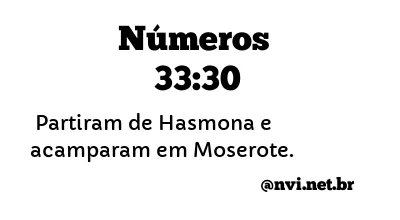 Números
33:30

Partiram de Hasmona e acamparam em Moserote.

@nvi.net.br